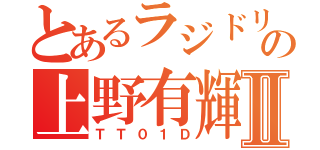 とあるラジドリの
上野有輝II
TT01D